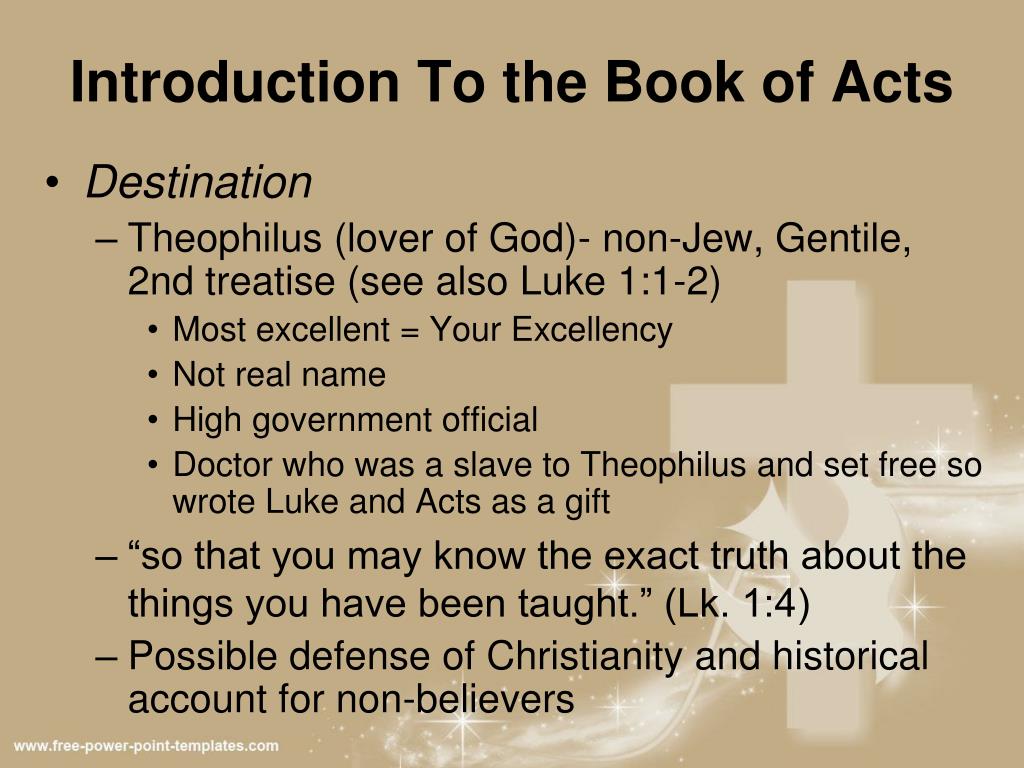 Introduction To the Book of Acts

• Destination
– Theophilus (lover of God)- non-Jew, Gentile, 2nd treatise (see also Luke 1:1-2)
• Most excellent = Your Excellency
• Not real name
• High government official
• Doctor who was a slave to Theophilus and set free so wrote Luke and Acts as a gift
– “so that you may know the exact truth about the things you have been taught.” (Lk. 1:4)
– Possible defense of Christianity and historical account for non-believers

www.free-power-point-templates.com